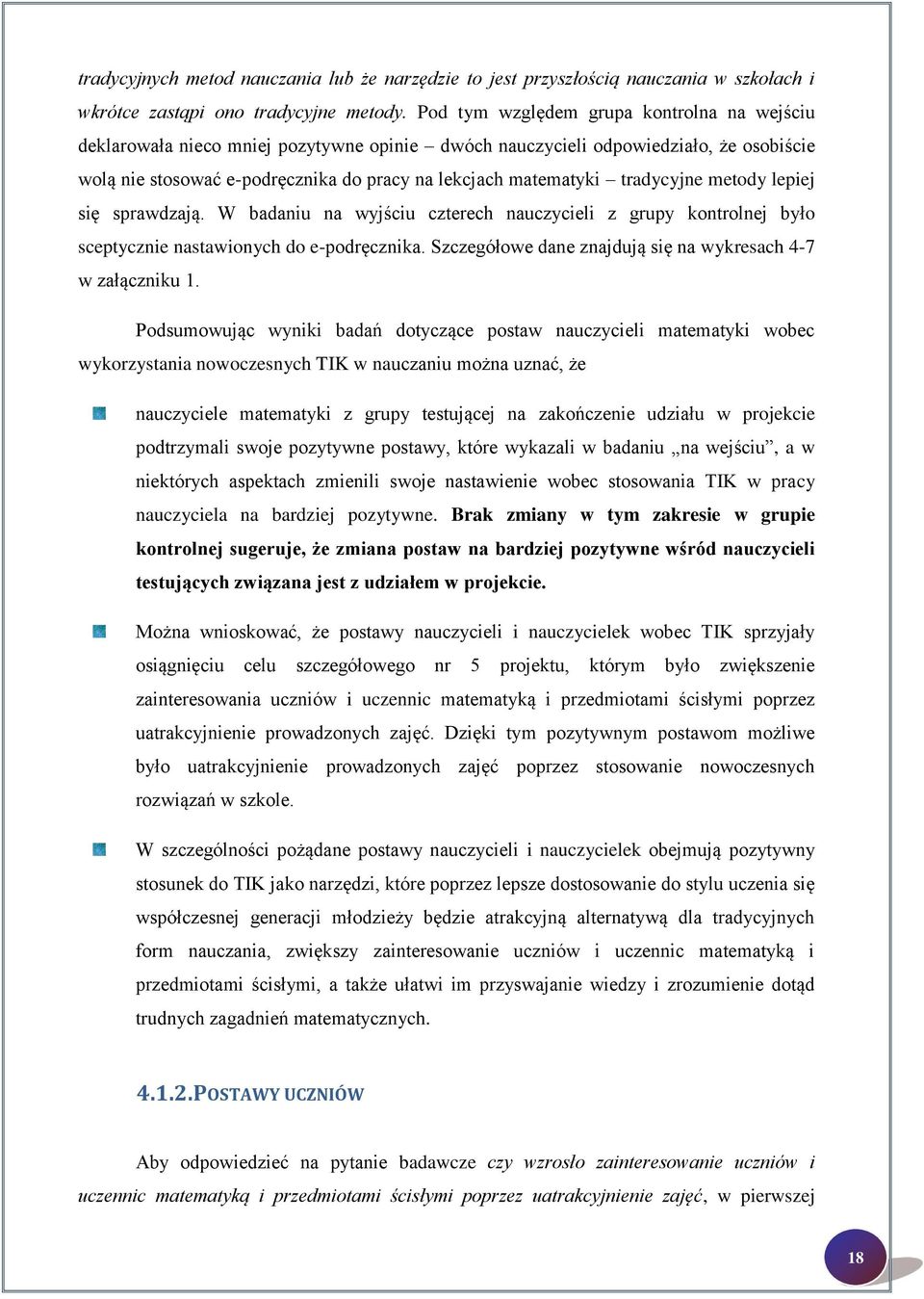 tradycyjnych metod nauczania lub że narzędzie to jest przyszłością nauczania w szkołach i wkrótce zastąpi ono tradycyjne metody. Pod tym względem grupa kontrolna na wejściu deklarowała nieco mniej pozytywne opinie – dwóch nauczycieli odpowiedziało, że osobiście wolą nie stosować e-podręcznika do pracy na lekcjach matematyki – tradycyjne metody lepiej się sprawdzają. W badaniu na wyjściu czterech nauczycieli z grupy kontrolnej było sceptycznie nastawionych do e-podręcznika. Szczegółowe dane znajdują się na wykresach 4-7 w załączniku 1.

Podsumowując wyniki badań dotyczące postaw nauczycieli matematyki wobec wykorzystania nowoczesnych TIK w nauczaniu można uznać, że

nauczyciele matematyki z grupy testującej na zakończenie udziału w projekcie podtrzymali swoje pozytywne postawy, które wykazali w badaniu „na wejściu”, a w niektórych aspektach zmienili swoje nastawienie wobec stosowania TIK w pracy nauczyciela na bardziej pozytywne. Brak zmiany w tym zakresie w grupie kontrolnej sugeruje, że zmiana postaw na bardziej pozytywne wśród nauczycieli testujących związana jest z udziałem w projekcie.

Można wnioskować, że postawy nauczycieli i nauczycielek wobec TIK sprzyjały osiągnięciu celu szczegółowego nr 5 projektu, którym było zwiększenie zainteresowania uczniów i uczennic matematyką i przedmiotami ścisłymi poprzez uatrakcyjnienie prowadzonych zajęć. Dzięki tym pozytywnym postawom możliwe było uatrakcyjnienie prowadzonych zajęć poprzez stosowanie nowoczesnych rozwiązań w szkole.

W szczególności pożądane postawy nauczycieli i nauczycielek obejmują pozytywny stosunek do TIK jako narzędzi, które poprzez lepsze dostosowanie do stylu uczenia się współczesnej generacji młodzieży będzie atrakcyjną alternatywą dla tradycyjnych form nauczania, zwiększy zainteresowanie uczniów i uczennic matematyką i przedmiotami ścisłymi, a także ułatwi im przyswajanie wiedzy i zrozumienie dotąd trudnych zagadnień matematycznych.

4.1.2.POSTAWY UCZNIÓW

Aby odpowiedzieć na pytanie badawcze czy wzrosło zainteresowanie uczniów i uczennic matematyką i przedmiotami ścisłymi poprzez uatrakcyjnienie zajęć, w pierwszej

18